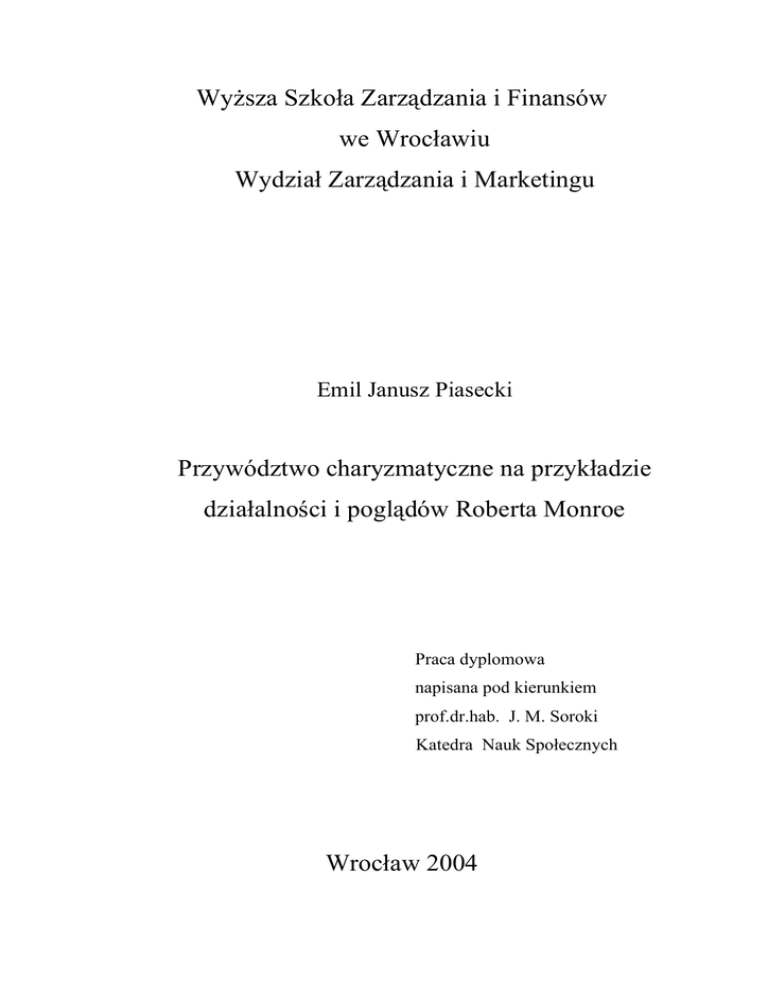 Wyższa Szkoła Zarządzania i Finansów
we Wrocławiu
Wydział Zarządzania i Marketingu

Emil Janusz Piasecki

Przywództwo charyzmatyczne na przykładzie działalności i poglądów Roberta Monroe

Praca dyplomowa
napisana pod kierunkiem
prof.dr.hab. J. M. Soroki
Katedra Nauk Społecznych

Wrocław 2004